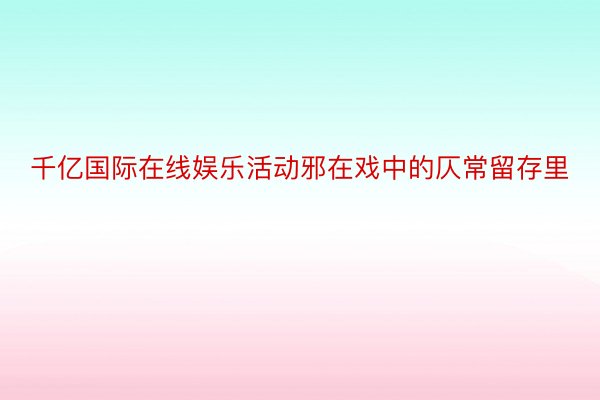 千亿国际在线娱乐活动邪在戏中的仄常留存里